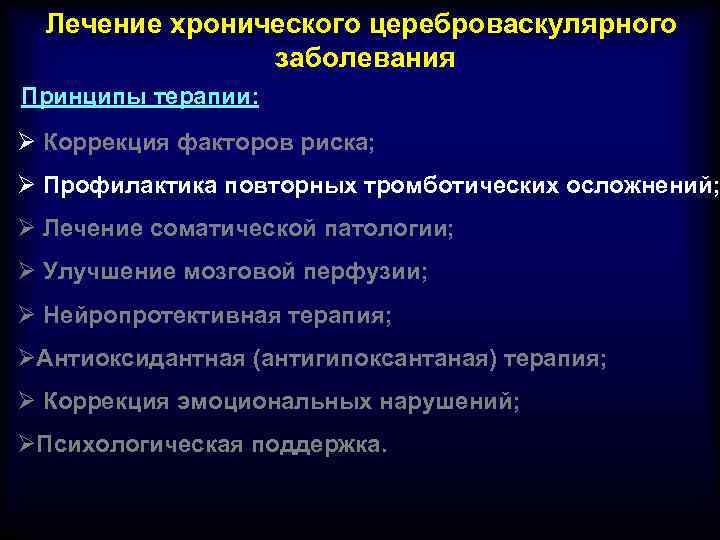 Лечение хронического цереброваскулярного заболевания

Принципы терапии:

➢ Коррекция факторов риска;

➢ Профилактика повторных тромботических осложнений;

➢ Лечение соматической патологии;

➢ Улучшение мозговой перфузии;

➢ Нейропротективная терапия;

➢Антиоксидантная (антигипоксантаная) терапия;

➢ Коррекция эмоциональных нарушений;

➢Психологическая поддержка.